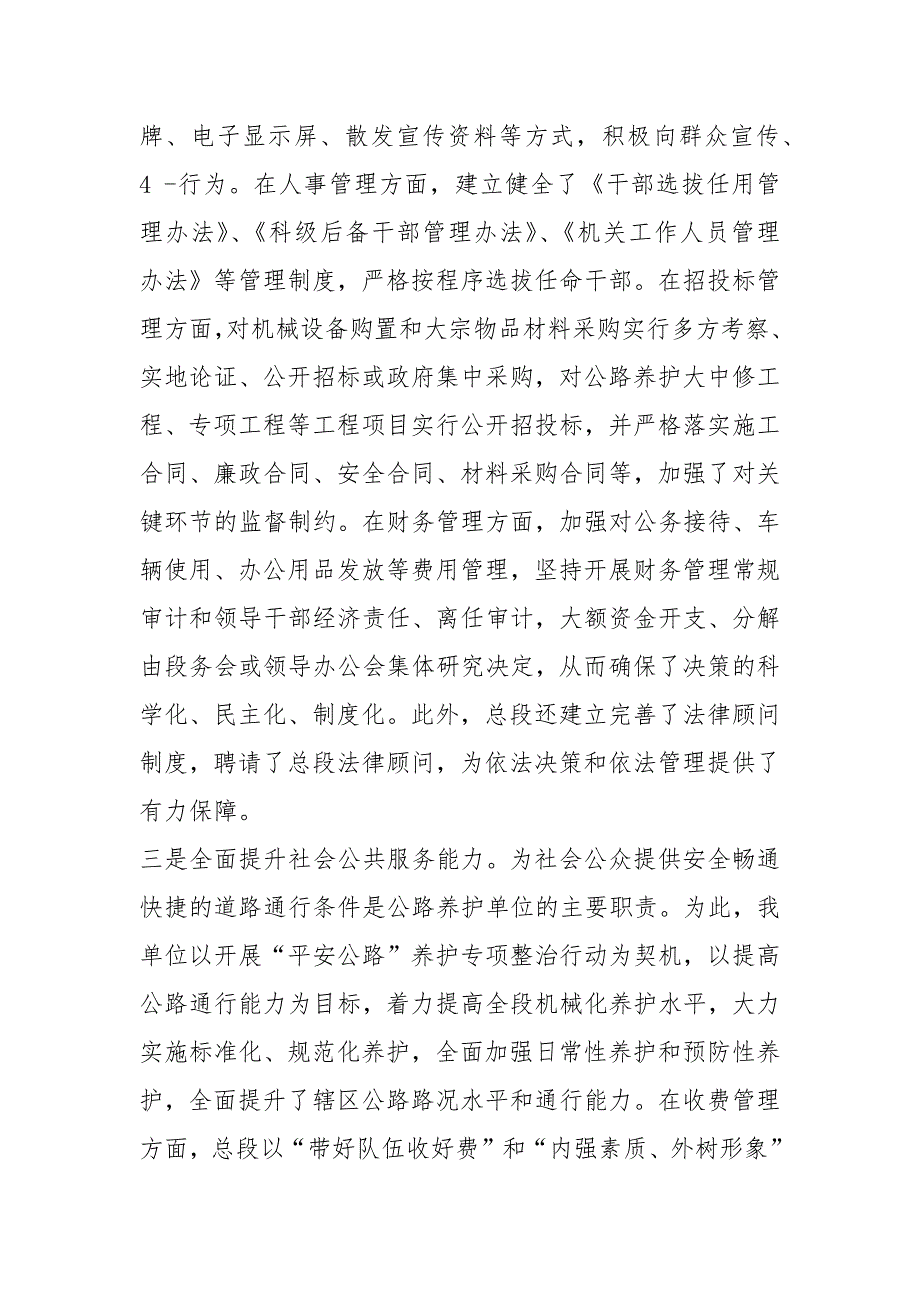 牌、电子显示屏、散发宣传资料等方式，积极向群众宣传、4 -行为。在人事管理方面，建立健全了《干部选拔任用管理办法》、《科级后备干部管理办法》、《机关工作人员管理办法》等管理制度，严格按程序选拔任命干部。在招投标管理方面,对机械设备购置和大宗物品材料采购实行多方考察、实地论证、公开招标或政府集中采购，对公路养护大中修工程、专项工程等工程项目实行公开招投标，并严格落实施工合同、廉政合同、安全合同、材料采购合同等，加强了对关键环节的监督制约。在财务管理方面，加强对公务接待、车辆使用、办公用品发放等费用管理，坚持开展财务管理常规审计和领导干部经济责任、离任审计，大额资金开支、分解由段务会或领导办公会集体研究决定，从而确保了决策的科学化、民主化、制度化。此外，总段还建立完善了法律顾问制度，聘请了总段法律顾问，为依法决策和依法管理提供了有力保障。

三是全面提升社会公共服务能力。为社会公众提供安全畅通快捷的道路通行条件是公路养护单位的主要职责。为此，我单位以开展“平安公路”养护专项整治行动为契机，以提高公路通行能力为目标，着力提高全段机械化养护水平，大力实施标准化、规范化养护，全面加强日常性养护和预防性养护，全面提升了辖区公路路况水平和通行能力。在收费管理方面，总段以“带好队伍收好费”和“内强素质、外树形象”